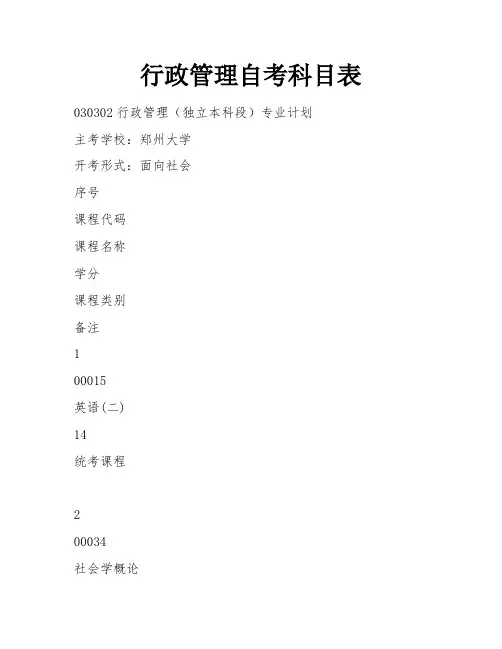 行政管理自考科目表

030302行政管理（独立本科段）专业计划

主考学校：郑州大学

开考形式：面向社会

序号

课程代码

课程名称

学分

课程类别

备注

1

00015

英语(二)

14

统考课程

2

00034

社会学概论